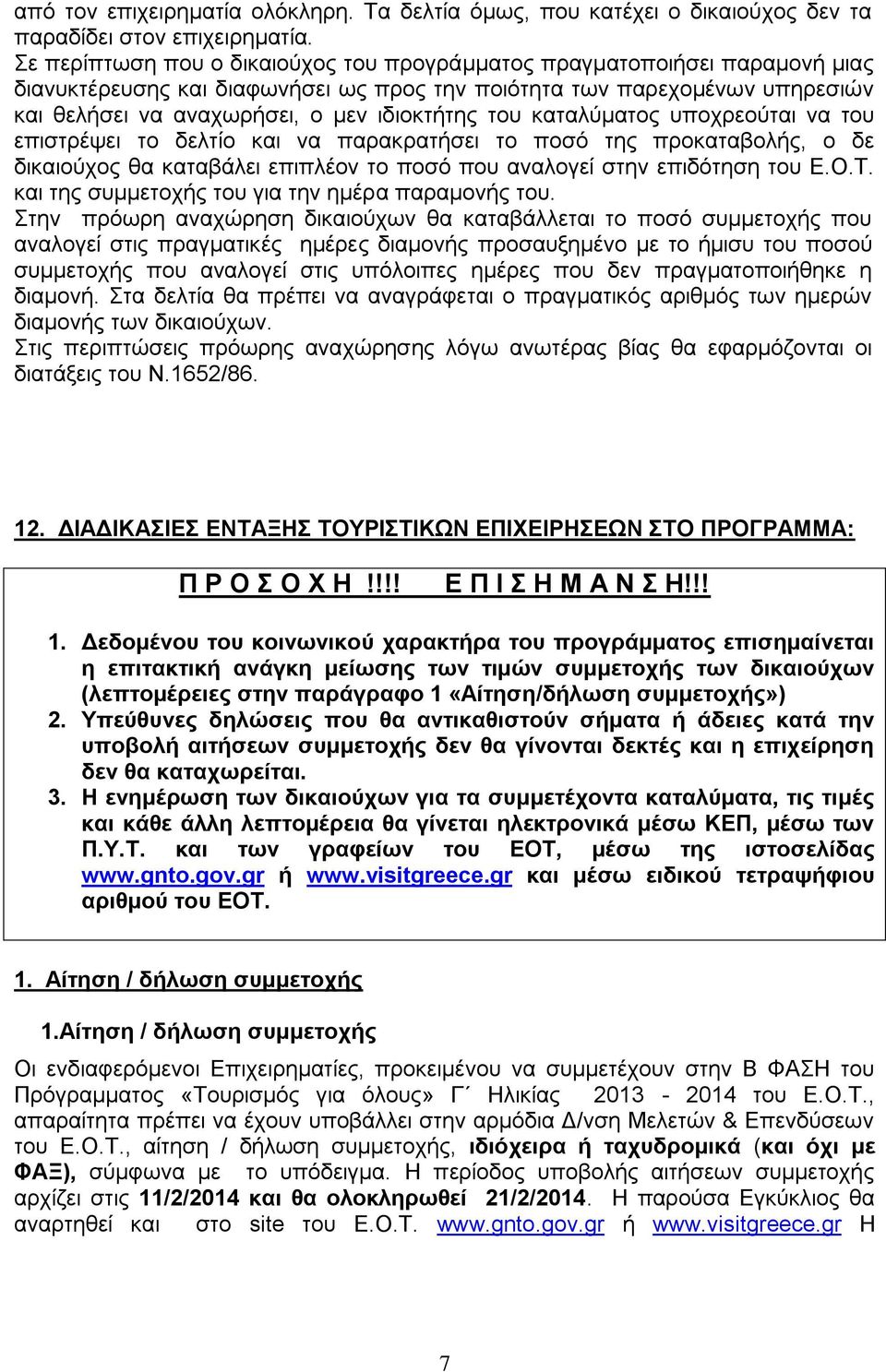 από τον επιχειρηματία ολόκληρη. Τα δελτία όμως, που κατέχει ο δικαιούχος δεν τα παραδίδει στον επιχειρηματία.
Σε περίπτωση που ο δικαιούχος του προγράμματος πραγματοποιήσει παραμονή μιας διανυκτέρευσης και διαφωνήσει ως προς την ποιότητα των παρεχομένων υπηρεσιών και θελήσει να αναχωρήσει, ο μεν ιδιοκτήτης του καταλύματος υποχρεούται να του επιστρέψει το δελτίο και να παρακρατήσει το ποσό της προκαταβολής, ο δε δικαιούχος θα καταβάλει επιπλέον το ποσό που αναλογεί στην επιδότηση του Ε.Ο.Τ. και της συμμετοχής του για την ημέρα παραμονής του.
Στην πρόωρη αναχώρηση δικαιούχων θα καταβάλλεται το ποσό συμμετοχής που αναλογεί στις πραγματικές ημέρες διαμονής προσαυξημένο με το ήμισυ του ποσού συμμετοχής που αναλογεί στις υπόλοιπες ημέρες που δεν πραγματοποιήθηκε η διαμονή. Στα δελτία θα πρέπει να αναγράφεται ο πραγματικός αριθμός των ημερών διαμονής των δικαιούχων.
Στις περιπτώσεις πρόωρης αναχώρησης λόγω ανωτέρας βίας θα εφαρμόζονται οι διατάξεις του Ν.1652/86.

12. ΔΙΑΔΙΚΑΣΙΕΣ ΕΝΤΑΞΗΣ ΤΟΥΡΙΣΤΙΚΩΝ ΕΠΙΧΕΙΡΗΣΕΩΝ ΣΤΟ ΠΡΟΓΡΑΜΜΑ:

Π Ρ Ο Σ Ο Χ Η !!!! Ε Π Ι Σ Η Μ Α Ν Σ Η!!!

1. Δεδομένου του κοινωνικού χαρακτήρα του προγράμματος επισημαίνεται η επιτακτική ανάγκη μείωσης των τιμών συμμετοχής των δικαιούχων (λεπτομέρειες στην παράγραφο 1 «Αίτηση/δήλωση συμμετοχής»)
2. Υπεύθυνες δηλώσεις που θα αντικαθιστούν σήματα ή άδειες κατά την υποβολή αιτήσεων συμμετοχής δεν θα γίνονται δεκτές και η επιχείρηση δεν θα καταχωρείται.
3. Η ενημέρωση των δικαιούχων για τα συμμετέχοντα καταλύματα, τις τιμές και κάθε άλλη λεπτομέρεια θα γίνεται ηλεκτρονικά μέσω ΚΕΠ, μέσω των Π.Υ.Τ. και των γραφείων του ΕΟΤ, μέσω της ιστοσελίδας www.gnto.gov.gr ή www.visitgreece.gr και μέσω ειδικού τετραψήφιου αριθμού του ΕΟΤ.

1. Αίτηση / δήλωση συμμετοχής

1.Αίτηση / δήλωση συμμετοχής
Οι ενδιαφερόμενοι Επιχειρηματίες, προκειμένου να συμμετέχουν στην Β ΦΑΣΗ του Πρόγραμματος «Τουρισμός για όλους» Γ΄ Ηλικίας 2013 - 2014 του Ε.Ο.Τ., απαραίτητα πρέπει να έχουν υποβάλλει στην αρμόδια Δ/νση Μελετών & Επενδύσεων του Ε.Ο.Τ., αίτηση / δήλωση συμμετοχής, ιδιόχειρα ή ταχυδρομικά (και όχι με ΦΑΞ), σύμφωνα με το υπόδειγμα. Η περίοδος υποβολής αιτήσεων συμμετοχής αρχίζει στις 11/2/2014 και θα ολοκληρωθεί 21/2/2014. Η παρούσα Εγκύκλιος θα αναρτηθεί και στο site του Ε.Ο.Τ. www.gnto.gov.gr ή www.visitgreece.gr Η

7